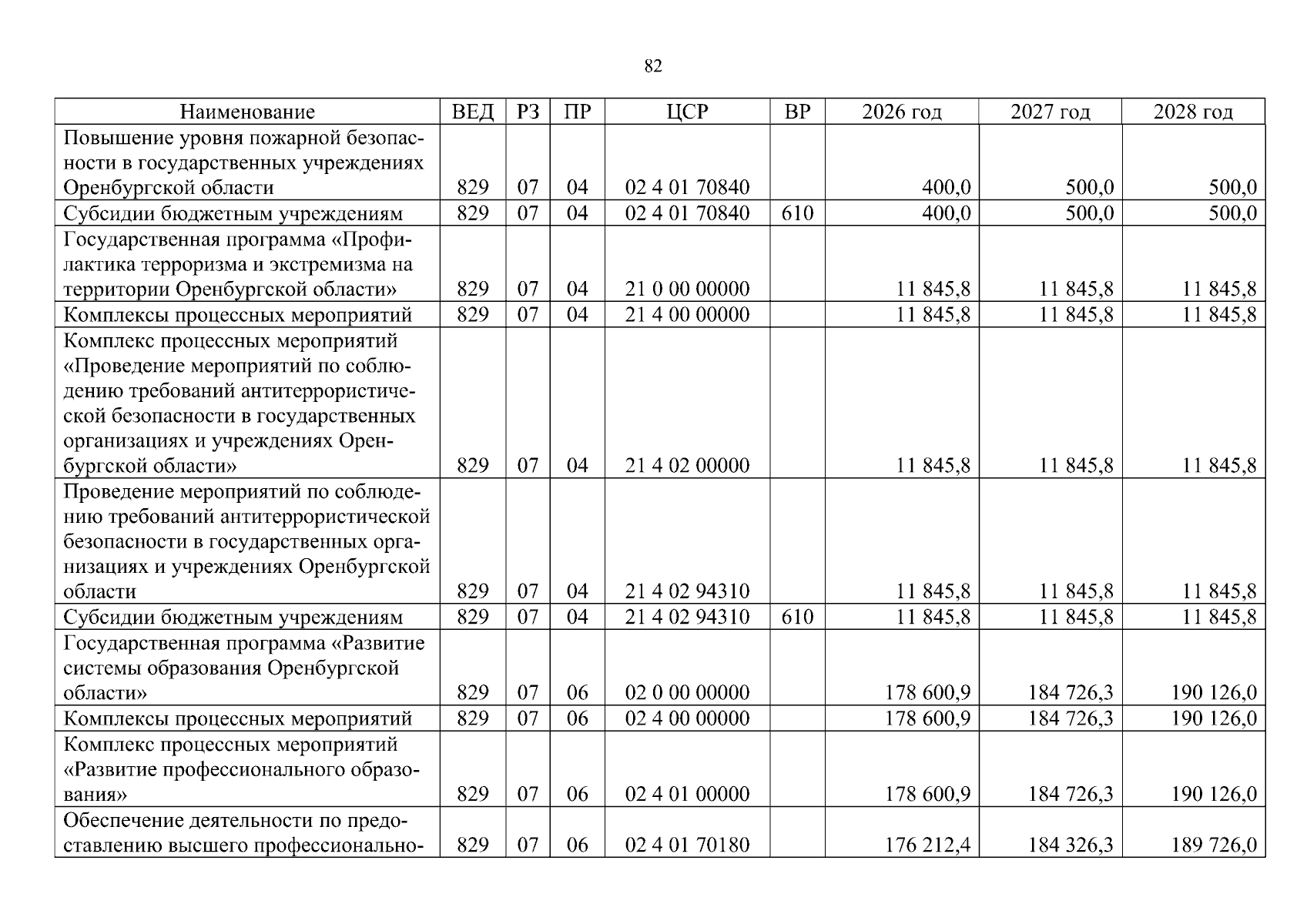 82

| Наименование | ВЕД | РЗ | ПР | ЦСР | ВР | 2026 год | 2027 год | 2028 год |
|---|---|---|---|---|---|---|---|---|
| Повышение уровня пожарной безопасности в государственных учреждениях Оренбургской области | 829 | 07 | 04 | 02 4 01 70840 |  | 400,0 | 500,0 | 500,0 |
| Субсидии бюджетным учреждениям | 829 | 07 | 04 | 02 4 01 70840 | 610 | 400,0 | 500,0 | 500,0 |
| Государственная программа «Профилактика терроризма и экстремизма на территории Оренбургской области» | 829 | 07 | 04 | 21 0 00 00000 |  | 11 845,8 | 11 845,8 | 11 845,8 |
| Комплексы процессных мероприятий | 829 | 07 | 04 | 21 4 00 00000 |  | 11 845,8 | 11 845,8 | 11 845,8 |
| Комплекс процессных мероприятий «Проведение мероприятий по соблюдению требований антитеррористической безопасности в государственных организациях и учреждениях Оренбургской области» | 829 | 07 | 04 | 21 4 02 00000 |  | 11 845,8 | 11 845,8 | 11 845,8 |
| Проведение мероприятий по соблюдению требований антитеррористической безопасности в государственных организациях и учреждениях Оренбургской области | 829 | 07 | 04 | 21 4 02 94310 |  | 11 845,8 | 11 845,8 | 11 845,8 |
| Субсидии бюджетным учреждениям | 829 | 07 | 04 | 21 4 02 94310 | 610 | 11 845,8 | 11 845,8 | 11 845,8 |
| Государственная программа «Развитие системы образования Оренбургской области» | 829 | 07 | 06 | 02 0 00 00000 |  | 178 600,9 | 184 726,3 | 190 126,0 |
| Комплексы процессных мероприятий | 829 | 07 | 06 | 02 4 00 00000 |  | 178 600,9 | 184 726,3 | 190 126,0 |
| Комплекс процессных мероприятий «Развитие профессионального образования» | 829 | 07 | 06 | 02 4 01 00000 |  | 178 600,9 | 184 726,3 | 190 126,0 |
| Обеспечение деятельности по предоставлению высшего профессионально- | 829 | 07 | 06 | 02 4 01 70180 |  | 176 212,4 | 184 326,3 | 189 726,0 |